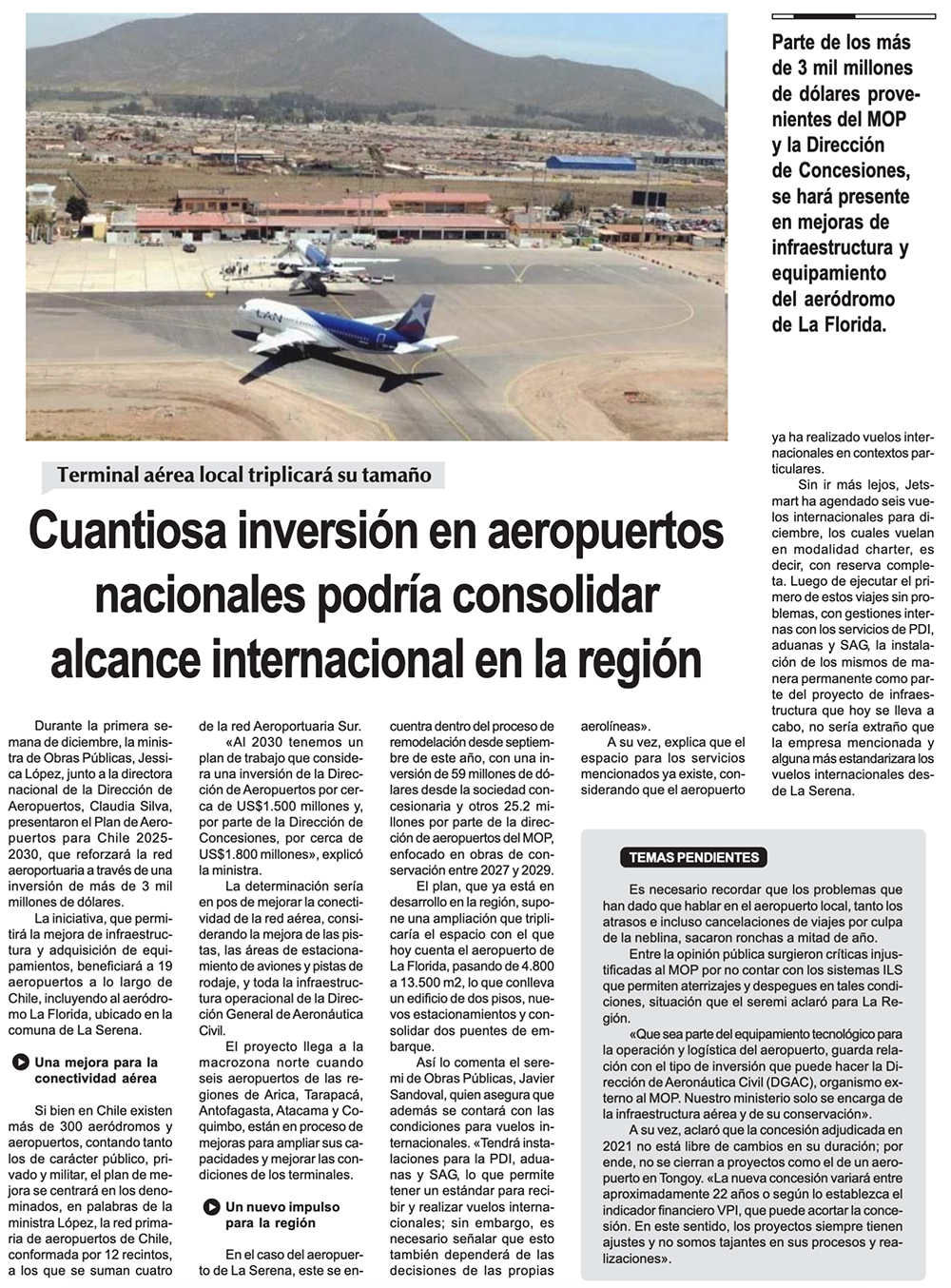 LAN

Parte de los más de 3 mil millones de dólares provenientes del MOP y la Dirección de Concesiones, se hará presente en mejoras de infraestructura y equipamiento del aeródromo de La Florida.

Terminal aérea local triplicará su tamaño

Cuantiosa inversión en aeropuertos nacionales podría consolidar alcance internacional en la región

Durante la primera semana de diciembre, la ministra de Obras Públicas, Jessica López, junto a la directora nacional de la Dirección de Aeropuertos, Claudia Silva, presentaron el Plan de Aeropuertos para Chile 2025-2030, que reforzará la red aeroportuaria a través de una inversión de más de 3 mil millones de dólares.

La iniciativa, que permitirá la mejora de infraestructura y adquisición de equipamientos, beneficiará a 19 aeropuertos a lo largo de Chile, incluyendo al aeródromo La Florida, ubicado en la comuna de La Serena.

Una mejora para la conectividad aérea

Si bien en Chile existen más de 300 aeródromos y aeropuertos, contando tanto los de carácter público, privado y militar, el plan de mejora se centrará en los denominados, en palabras de la ministra López, la red primaria de aeropuertos de Chile, conformada por 12 recintos, a los que se suman cuatro de la red Aeroportuaria Sur.

«Al 2030 tenemos un plan de trabajo que considera una inversión de la Dirección de Aeropuertos por cerca de US$1.500 millones y, por parte de la Dirección de Concesiones, por cerca de US$1.800 millones», explicó la ministra.

La determinación sería en pos de mejorar la conectividad de la red aérea, considerando la mejora de las pistas, las áreas de estacionamiento de aviones y pistas de rodaje, y toda la infraestructura operacional de la Dirección General de Aeronáutica Civil.

El proyecto llega a la macrozona norte cuando seis aeropuertos de las regiones de Arica, Tarapacá, Antofagasta, Atacama y Coquimbo, están en proceso de mejoras para ampliar sus capacidades y mejorar las condiciones de los terminales.

Un nuevo impulso para la región

En el caso del aeropuerto de La Serena, este se encuentra dentro del proceso de remodelación desde septiembre de este año, con una inversión de 59 millones de dólares desde la sociedad concesionaria y otros 25.2 millones por parte de la dirección de aeropuertos del MOP, enfocado en obras de conservación entre 2027 y 2029.

El plan, que ya está en desarrollo en la región, supone una ampliación que triplicaría el espacio con el que hoy cuenta el aeropuerto de La Florida, pasando de 4.800 a 13.500 m2, lo que conlleva un edificio de dos pisos, nuevos estacionamientos y consolidar dos puentes de embarque.

Así lo comenta el seremi de Obras Públicas, Javier Sandoval, quien asegura que además se contará con las condiciones para vuelos internacionales. «Tendrá instalaciones para la PDI, aduanas y SAG, lo que permite tener un estándar para recibir y realizar vuelos internacionales; sin embargo, es necesario señalar que esto también dependerá de las decisiones de las propias aerolíneas».

A su vez, explica que el espacio para los servicios mencionados ya existe, considerando que el aeropuerto ya ha realizado vuelos internacionales en contextos particulares.

Sin ir más lejos, Jetsmart ha agendado seis vuelos internacionales para diciembre, los cuales vuelan en modalidad charter, es decir, con reserva completa. Luego de ejecutar el primero de estos viajes sin problemas, con gestiones internas con los servicios de PDI, aduanas y SAG, la instalación de los mismos de manera permanente como parte del proyecto de infraestructura que hoy se lleva a cabo, no sería extraño que la empresa mencionada y alguna más estandarizara los vuelos internacionales desde La Serena.

TEMAS PENDIENTES

Es necesario recordar que los problemas que han dado que hablar en el aeropuerto local, tanto los atrasos e incluso cancelaciones de viajes por culpa de la neblina, sacaron ronchas a mitad de año.

Entre la opinión pública surgieron críticas injustificadas al MOP por no contar con los sistemas ILS que permiten aterrizajes y despegues en tales condiciones, situación que el seremi aclaró para La Región.

«Que sea parte del equipamiento tecnológico para la operación y logística del aeropuerto, guarda relación con el tipo de inversión que puede hacer la Dirección de Aeronáutica Civil (DGAC), organismo externo al MOP. Nuestro ministerio solo se encarga de la infraestructura aérea y de su conservación».

A su vez, aclaró que la concesión adjudicada en 2021 no está libre de cambios en su duración; por ende, no se cierran a proyectos como el de un aeropuerto en Tongoy. «La nueva concesión variará entre aproximadamente 22 años o según lo establezca el indicador financiero VPI, que puede acortar la concesión. En este sentido, los proyectos siempre tienen ajustes y no somos tajantes en sus procesos y realizaciones».